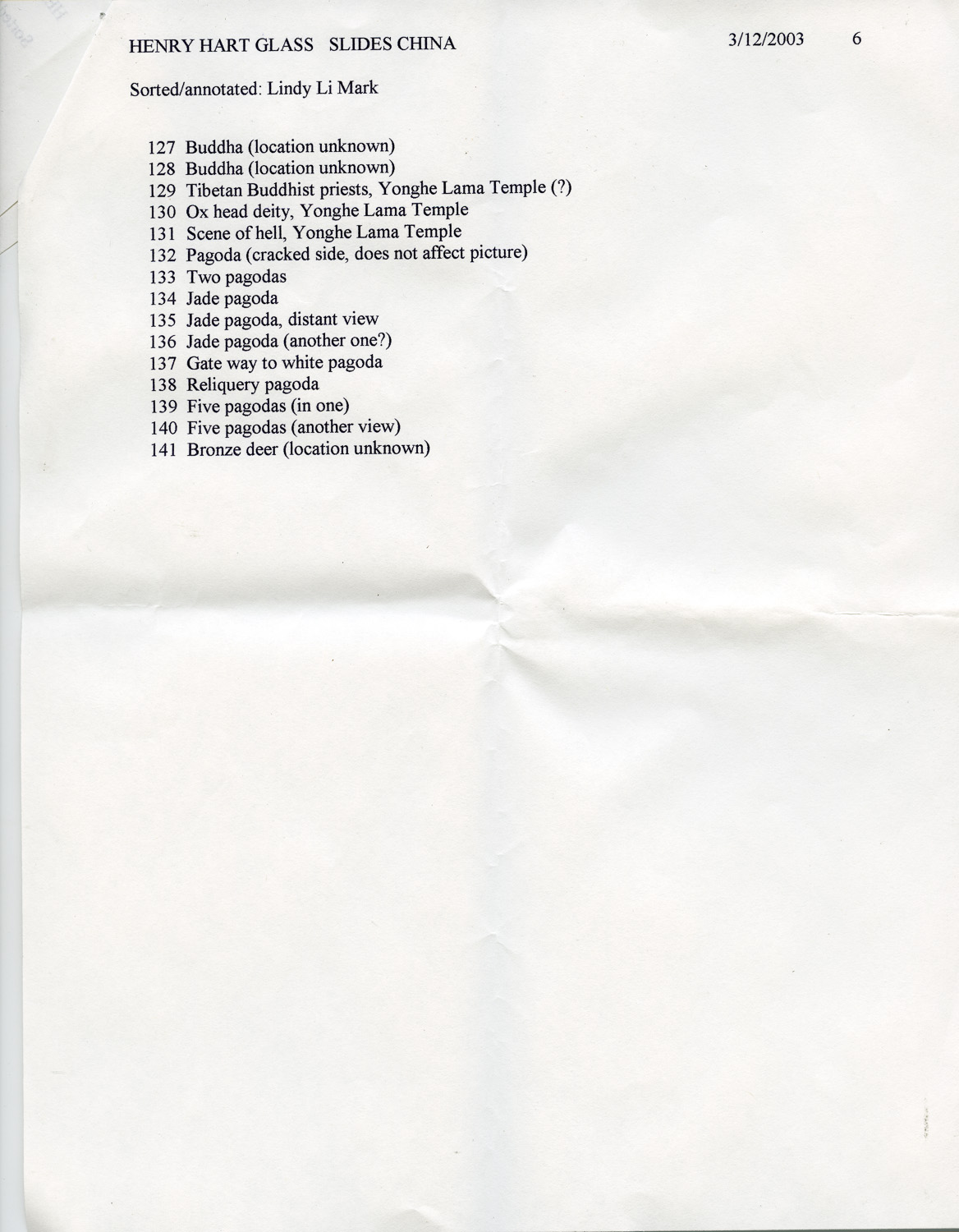 HENRY HART GLASS SLIDES CHINA 3/12/2003 6

Sorted/annotated: Lindy Li Mark

127 Buddha (location unknown)
128 Buddha (location unknown)
129 Tibetan Buddhist priests, Yonghe Lama Temple (?)
130 Ox head deity, Yonghe Lama Temple
131 Scene of hell, Yonghe Lama Temple
132 Pagoda (cracked side, does not affect picture)
133 Two pagodas
134 Jade pagoda
135 Jade pagoda, distant view
136 Jade pagoda (another one?)
137 Gate way to white pagoda
138 Reliquery pagoda
139 Five pagodas (in one)
140 Five pagodas (another view)
141 Bronze deer (location unknown)